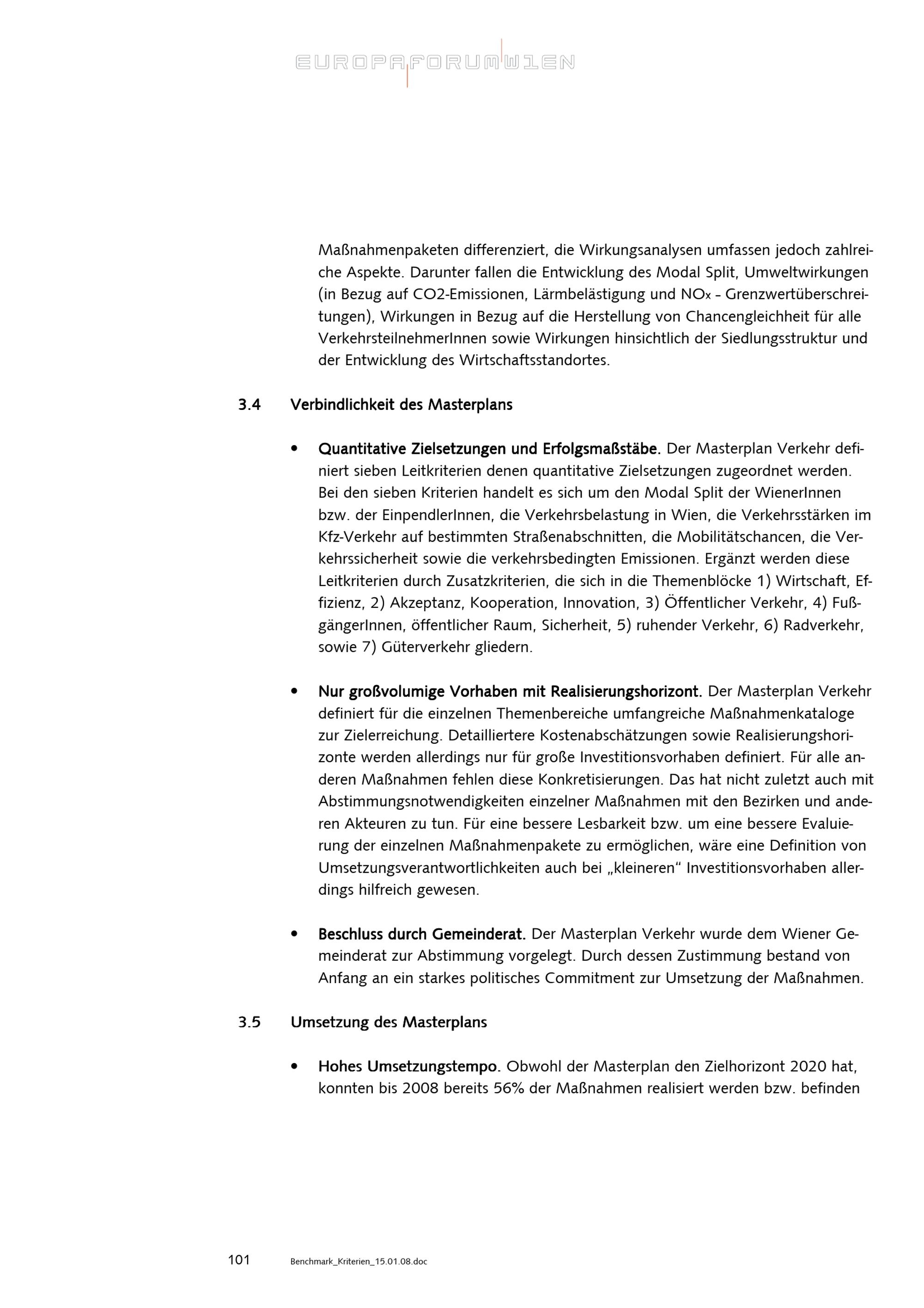 EUROPAFORUMWIEN

Maßnahmenpaketen differenziert, die Wirkungsanalysen umfassen jedoch zahlreiche Aspekte. Darunter fallen die Entwicklung des Modal Split, Umweltwirkungen (in Bezug auf CO2-Emissionen, Lärmbelästigung und $NO_x$ - Grenzwertüberschreitungen), Wirkungen in Bezug auf die Herstellung von Chancengleichheit für alle VerkehrsteilnehmerInnen sowie Wirkungen hinsichtlich der Siedlungsstruktur und der Entwicklung des Wirtschaftsstandortes.

3.4 Verbindlichkeit des Masterplans

• Quantitative Zielsetzungen und Erfolgsmaßstäbe. Der Masterplan Verkehr definiert sieben Leitkriterien denen quantitative Zielsetzungen zugeordnet werden. Bei den sieben Kriterien handelt es sich um den Modal Split der WienerInnen bzw. der EinpendlerInnen, die Verkehrsbelastung in Wien, die Verkehrsstärken im Kfz-Verkehr auf bestimmten Straßenabschnitten, die Mobilitätschancen, die Verkehrssicherheit sowie die verkehrsbedingten Emissionen. Ergänzt werden diese Leitkriterien durch Zusatzkriterien, die sich in die Themenblöcke 1) Wirtschaft, Effizienz, 2) Akzeptanz, Kooperation, Innovation, 3) Öffentlicher Verkehr, 4) FußgängerInnen, öffentlicher Raum, Sicherheit, 5) ruhender Verkehr, 6) Radverkehr, sowie 7) Güterverkehr gliedern.

• Nur großvolumige Vorhaben mit Realisierungshorizont. Der Masterplan Verkehr definiert für die einzelnen Themenbereiche umfangreiche Maßnahmenkataloge zur Zielerreichung. Detailliertere Kostenabschätzungen sowie Realisierungshorizonte werden allerdings nur für große Investitionsvorhaben definiert. Für alle anderen Maßnahmen fehlen diese Konkretisierungen. Das hat nicht zuletzt auch mit Abstimmungsnotwendigkeiten einzelner Maßnahmen mit den Bezirken und anderen Akteuren zu tun. Für eine bessere Lesbarkeit bzw. um eine bessere Evaluierung der einzelnen Maßnahmenpakete zu ermöglichen, wäre eine Definition von Umsetzungsverantwortlichkeiten auch bei „kleineren“ Investitionsvorhaben allerdings hilfreich gewesen.

• Beschluss durch Gemeinderat. Der Masterplan Verkehr wurde dem Wiener Gemeinderat zur Abstimmung vorgelegt. Durch dessen Zustimmung bestand von Anfang an ein starkes politisches Commitment zur Umsetzung der Maßnahmen.

3.5 Umsetzung des Masterplans

• Hohes Umsetzungstempo. Obwohl der Masterplan den Zielhorizont 2020 hat, konnten bis 2008 bereits 56% der Maßnahmen realisiert werden bzw. befinden

101 Benchmark_Kriterien_15.01.08.doc